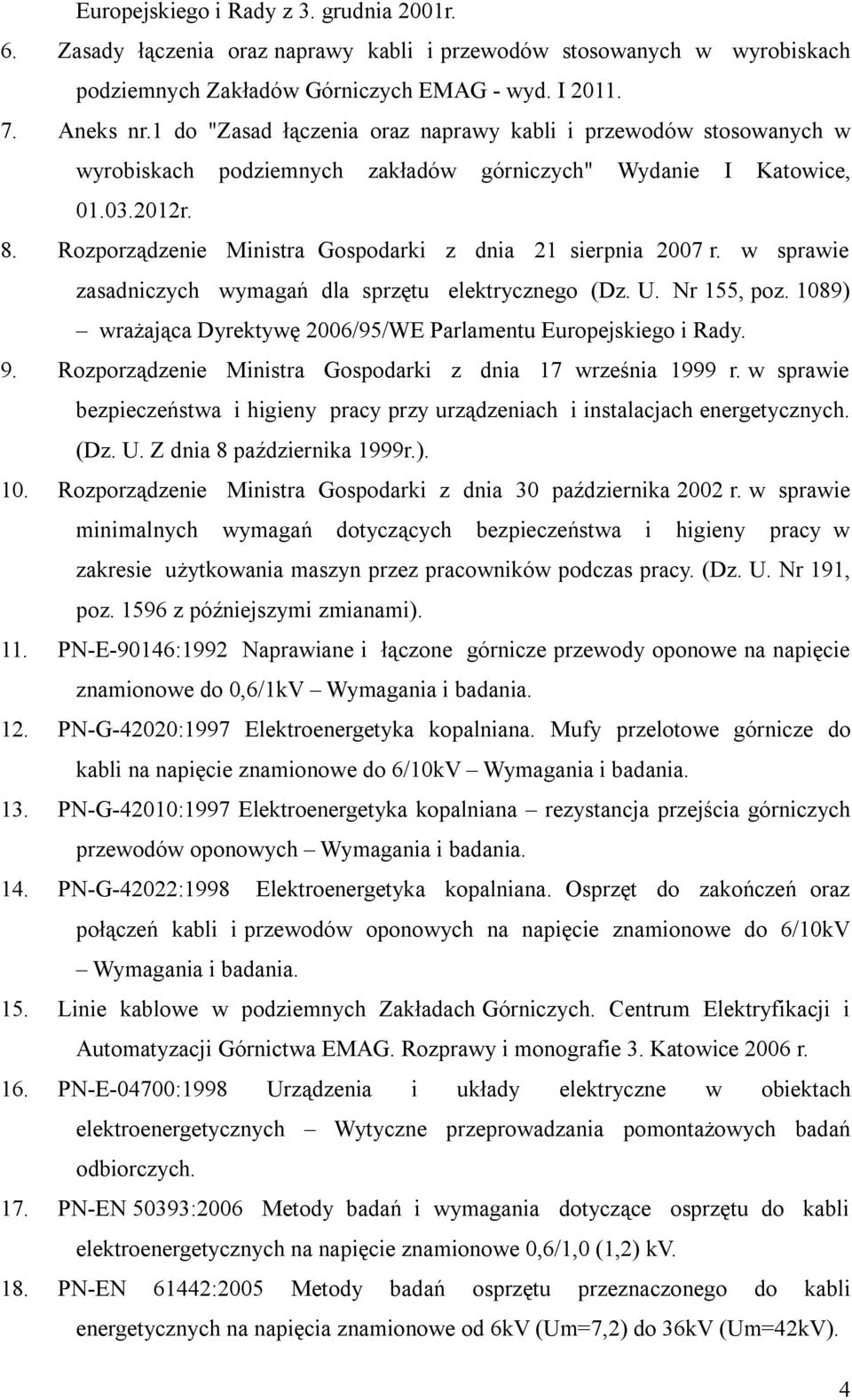 Europejskiego i Rady z 3. grudnia 2001r.

6. Zasady łączenia oraz naprawy kabli i przewodów stosowanych w wyrobiskach podziemnych Zakładów Górniczych EMAG - wyd. I 2011.

7. Aneks nr.1 do "Zasad łączenia oraz naprawy kabli i przewodów stosowanych w wyrobiskach podziemnych zakładów górniczych" Wydanie I Katowice, 01.03.2012r.

8. Rozporządzenie Ministra Gospodarki z dnia 21 sierpnia 2007 r. w sprawie zasadniczych wymagań dla sprzętu elektrycznego (Dz. U. Nr 155, poz. 1089) – wrażająca Dyrektywę 2006/95/WE Parlamentu Europejskiego i Rady.

9. Rozporządzenie Ministra Gospodarki z dnia 17 września 1999 r. w sprawie bezpieczeństwa i higieny pracy przy urządzeniach i instalacjach energetycznych. (Dz. U. Z dnia 8 października 1999r.).

10. Rozporządzenie Ministra Gospodarki z dnia 30 października 2002 r. w sprawie minimalnych wymagań dotyczących bezpieczeństwa i higieny pracy w zakresie użytkowania maszyn przez pracowników podczas pracy. (Dz. U. Nr 191, poz. 1596 z późniejszymi zmianami).

11. PN-E-90146:1992 Naprawiane i łączone górnicze przewody oponowe na napięcie znamionowe do 0,6/1kV – Wymagania i badania.

12. PN-G-42020:1997 Elektroenergetyka kopalniana. Mufy przelotowe górnicze do kabli na napięcie znamionowe do 6/10kV – Wymagania i badania.

13. PN-G-42010:1997 Elektroenergetyka kopalniana – rezystancja przejścia górniczych przewodów oponowych – Wymagania i badania.

14. PN-G-42022:1998 Elektroenergetyka kopalniana. Osprzęt do zakończeń oraz połączeń kabli i przewodów oponowych na napięcie znamionowe do 6/10kV – Wymagania i badania.

15. Linie kablowe w podziemnych Zakładach Górniczych. Centrum Elektryfikacji i Automatyzacji Górnictwa EMAG. Rozprawy i monografie 3. Katowice 2006 r.

16. PN-E-04700:1998 Urządzenia i układy elektryczne w obiektach elektroenergetycznych – Wytyczne przeprowadzania pomontażowych badań odbiorczych.

17. PN-EN 50393:2006 Metody badań i wymagania dotyczące osprzętu do kabli elektroenergetycznych na napięcie znamionowe 0,6/1,0 (1,2) kV.

18. PN-EN 61442:2005 Metody badań osprzętu przeznaczonego do kabli energetycznych na napięcia znamionowe od 6kV (Um=7,2) do 36kV (Um=42kV).

4